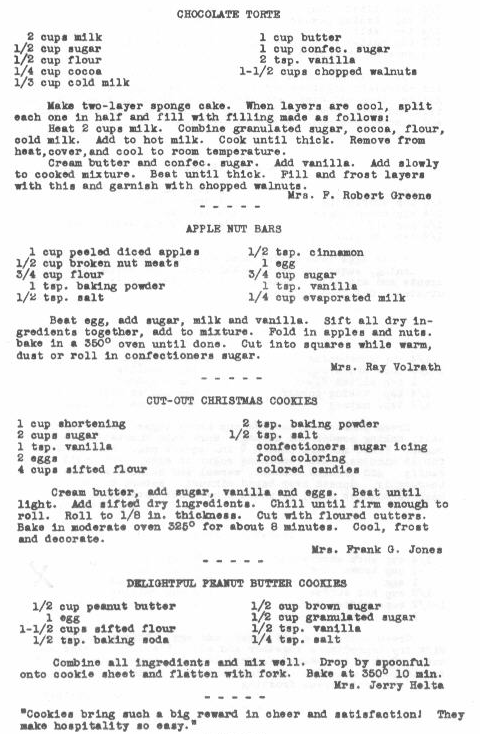 CHOCOLATE TORTE

2 cups milk
1/2 cup sugar
1/2 cup flour
1/4 cup cocoa
1/3 cup cold milk

1 cup butter
1 cup confec. sugar
2 tsp. vanilla
1-1/2 cups chopped walnuts

Make two-layer sponge cake. When layers are cool, split each one in half and fill with filling made as follows:
Heat 2 cups milk. Combine granulated sugar, cocoa, flour, cold milk. Add to hot milk. Cook until thick. Remove from heat,cover,and cool to room temperature.
Cream butter and confec. sugar. Add vanilla. Add slowly to cooked mixture. Beat until thick. Fill and frost layers with this and garnish with chopped walnuts.
Mrs. F. Robert Greene

- - - - - -

APPLE NUT BARS

1 cup peeled diced apples
1/2 cup broken nut meats
3/4 cup flour
1 tsp. baking powder
1/2 tsp. salt

1/2 tsp. cinnamon
1 egg
3/4 cup sugar
1 tsp. vanilla
1/4 cup evaporated milk

Beat egg, add sugar, milk and vanilla. Sift all dry ingredients together, add to mixture. Fold in apples and nuts. bake in a 350° oven until done. Cut into squares while warm, dust or roll in confectioners sugar.
Mrs. Ray Volrath

- - - - - -

CUT-OUT CHRISTMAS COOKIES

1 cup shortening
2 cups sugar
1 tsp. vanilla
2 eggs
4 cups sifted flour

2 tsp. baking powder
1/2 tsp. salt
confectioners sugar icing
food coloring
colored candies

Cream butter, add sugar, vanilla and eggs. Beat until light. Add sifted dry ingredients. Chill until firm enough to roll. Roll to 1/8 in. thickness. Cut with floured cutters. Bake in moderate oven 325° for about 8 minutes. Cool, frost and decorate.
Mrs. Frank G. Jones

- - - - - -

DELIGHTFUL PEANUT BUTTER COOKIES

1/2 cup peanut butter
1 egg
1-1/2 cups sifted flour
1/2 tsp. baking soda

1/2 cup brown sugar
1/2 cup granulated sugar
1/2 tsp. vanilla
1/4 tsp. salt

Combine all ingredients and mix well. Drop by spoonful onto cookie sheet and flatten with fork. Bake at 350° 10 min.
Mrs. Jerry Helta

- - - - - -

"Cookies bring such a big reward in cheer and satisfaction! They make hospitality so easy."